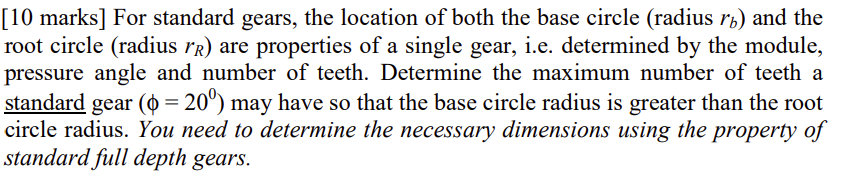 [10 marks] For standard gears, the location of both the base circle (radius $r_b$) and the root circle (radius $r_R$) are properties of a single gear, i.e. determined by the module, pressure angle and number of teeth. Determine the maximum number of teeth a standard gear ($\phi = 20^0$) may have so that the base circle radius is greater than the root circle radius. You need to determine the necessary dimensions using the property of standard full depth gears.